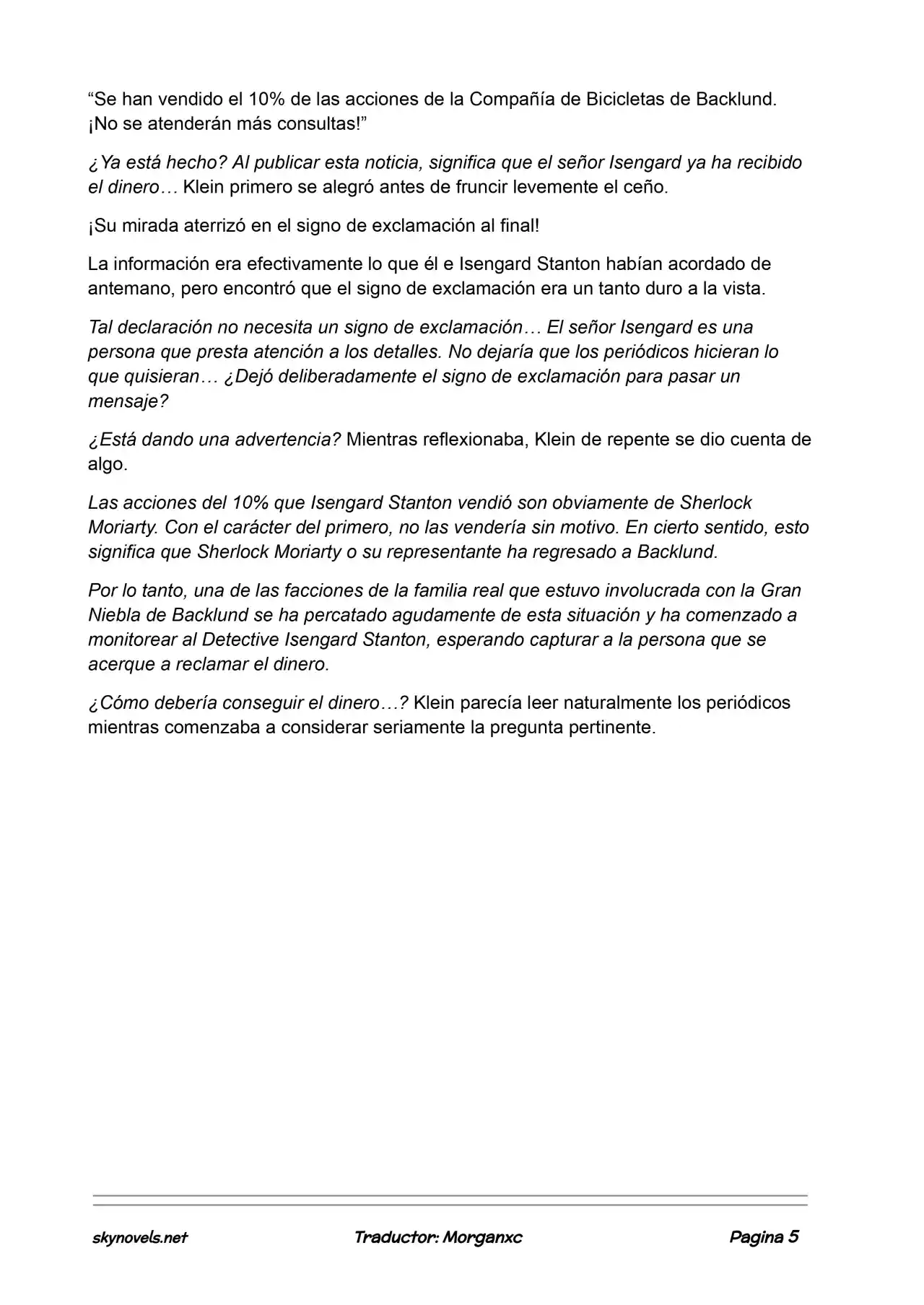 "Se han vendido el 10% de las acciones de la Compañía de Bicicletas de Backlund. ¡No se atenderán más consultas!"

¿Ya está hecho? Al publicar esta noticia, significa que el señor Isengard ya ha recibido el dinero… Klein primero se alegró antes de fruncir levemente el ceño.

¡Su mirada aterrizó en el signo de exclamación al final!

La información era efectivamente lo que él e Isengard Stanton habían acordado de antemano, pero encontró que el signo de exclamación era un tanto duro a la vista.

Tal declaración no necesita un signo de exclamación… El señor Isengard es una persona que presta atención a los detalles. No dejaría que los periódicos hicieran lo que quisieran… ¿Dejó deliberadamente el signo de exclamación para pasar un mensaje?

¿Está dando una advertencia? Mientras reflexionaba, Klein de repente se dio cuenta de algo.

Las acciones del 10% que Isengard Stanton vendió son obviamente de Sherlock Moriarty. Con el carácter del primero, no las vendería sin motivo. En cierto sentido, esto significa que Sherlock Moriarty o su representante ha regresado a Backlund.

Por lo tanto, una de las facciones de la familia real que estuvo involucrada con la Gran Niebla de Backlund se ha percatado agudamente de esta situación y ha comenzado a monitorear al Detective Isengard Stanton, esperando capturar a la persona que se acerque a reclamar el dinero.

¿Cómo debería conseguir el dinero…? Klein parecía leer naturalmente los periódicos mientras comenzaba a considerar seriamente la pregunta pertinente.

skynovels.net Traductor: Morganxc Pagina 5